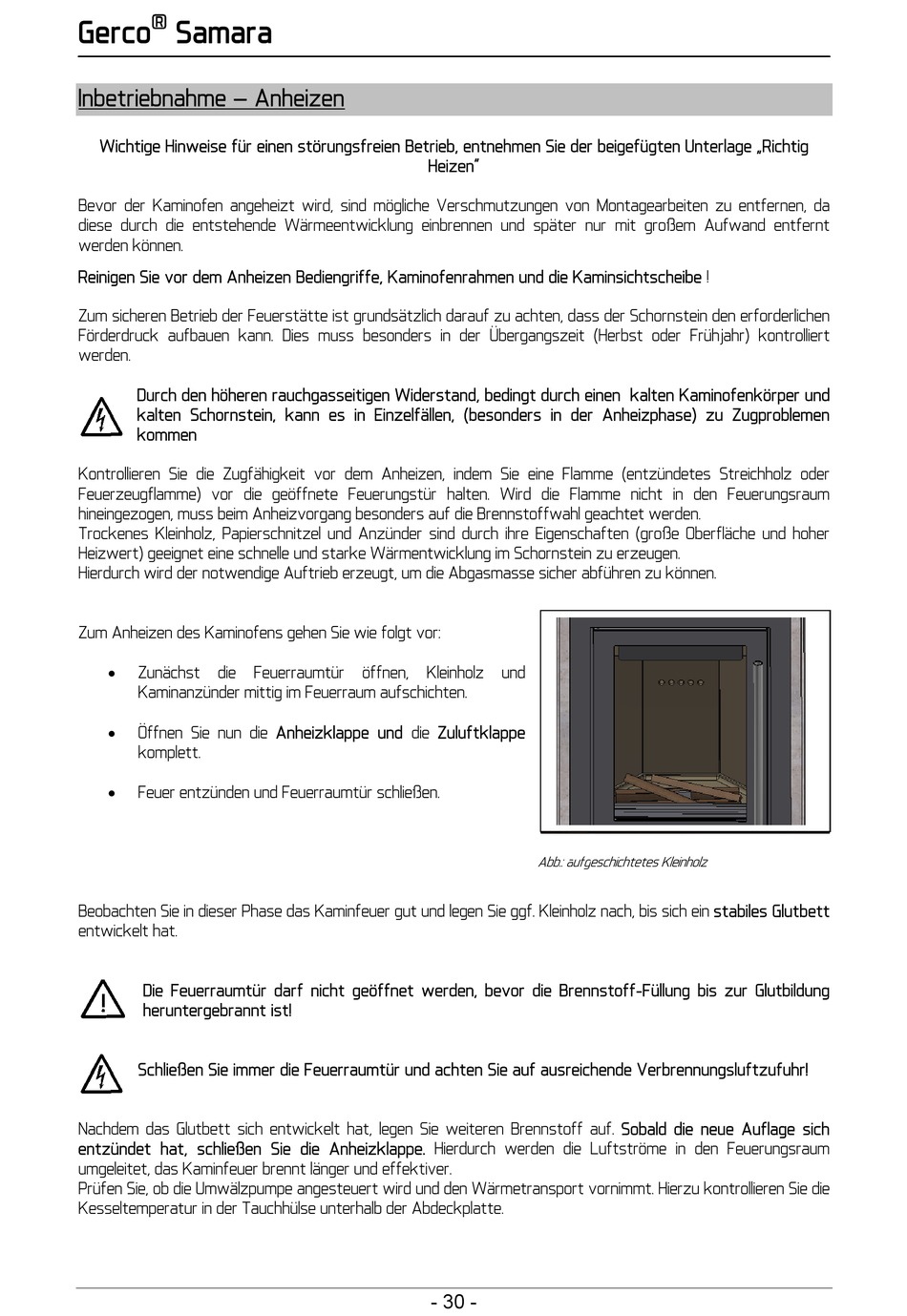 Gerco® Samara

Inbetriebnahme – Anheizen

Wichtige Hinweise für einen störungsfreien Betrieb, entnehmen Sie der beigefügten Unterlage „Richtig Heizen"

Bevor der Kaminofen angeheizt wird, sind mögliche Verschmutzungen von Montagearbeiten zu entfernen, da diese durch die entstehende Wärmeentwicklung einbrennen und später nur mit großem Aufwand entfernt werden können.

Reinigen Sie vor dem Anheizen Bediengriffe, Kaminofenrahmen und die Kaminsichtscheibe !

Zum sicheren Betrieb der Feuerstätte ist grundsätzlich darauf zu achten, dass der Schornstein den erforderlichen Förderdruck aufbauen kann. Dies muss besonders in der Übergangszeit (Herbst oder Frühjahr) kontrolliert werden.

Durch den höheren rauchgasseitigen Widerstand, bedingt durch einen kalten Kaminofenkörper und kalten Schornstein, kann es in Einzelfällen, (besonders in der Anheizphase) zu Zugproblemen kommen

Kontrollieren Sie die Zugfähigkeit vor dem Anheizen, indem Sie eine Flamme (entzündetes Streichholz oder Feuerzeugflamme) vor die geöffnete Feuerungstür halten. Wird die Flamme nicht in den Feuerungsraum hineingezogen, muss beim Anheizvorgang besonders auf die Brennstoffwahl geachtet werden.
Trockenes Kleinholz, Papierschnitzel und Anzünder sind durch ihre Eigenschaften (große Oberfläche und hoher Heizwert) geeignet eine schnelle und starke Wärmentwicklung im Schornstein zu erzeugen.
Hierdurch wird der notwendige Auftrieb erzeugt, um die Abgasmasse sicher abführen zu können.

Zum Anheizen des Kaminofens gehen Sie wie folgt vor:

• Zunächst die Feuerraumtür öffnen, Kleinholz und Kaminanzünder mittig im Feuerraum aufschichten.

• Öffnen Sie nun die Anheizklappe und die Zuluftklappe komplett.

• Feuer entzünden und Feuerraumtür schließen.

Abb.: aufgeschichtetes Kleinholz

Beobachten Sie in dieser Phase das Kaminfeuer gut und legen Sie ggf. Kleinholz nach, bis sich ein stabiles Glutbett entwickelt hat.

Die Feuerraumtür darf nicht geöffnet werden, bevor die Brennstoff-Füllung bis zur Glutbildung heruntergebrannt ist!

Schließen Sie immer die Feuerraumtür und achten Sie auf ausreichende Verbrennungsluftzufuhr!

Nachdem das Glutbett sich entwickelt hat, legen Sie weiteren Brennstoff auf. Sobald die neue Auflage sich entzündet hat, schließen Sie die Anheizklappe. Hierdurch werden die Luftströme in den Feuerungsraum umgeleitet, das Kaminfeuer brennt länger und effektiver.
Prüfen Sie, ob die Umwälzpumpe angesteuert wird und den Wärmetransport vornimmt. Hierzu kontrollieren Sie die Kesseltemperatur in der Tauchhülse unterhalb der Abdeckplatte.

- 30 -